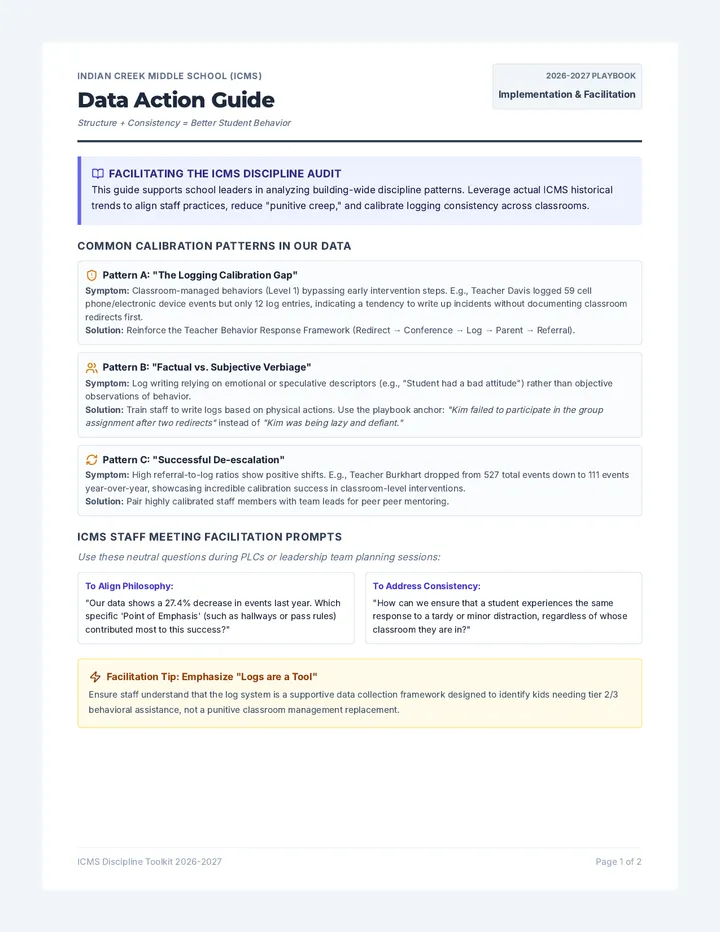 INDIAN CREEK MIDDLE SCHOOL (ICMS)

Data Action Guide

Structure + Consistency = Better Student Behavior

2026-2027 PLAYBOOK

Implementation & Facilitation

FACILITATING THE ICMS DISCIPLINE AUDIT

This guide supports school leaders in analyzing building-wide discipline patterns. Leverage actual ICMS historical trends to align staff practices, reduce "punitive creep," and calibrate logging consistency across classrooms.

COMMON CALIBRATION PATTERNS IN OUR DATA

Pattern A: "The Logging Calibration Gap"

Symptom: Classroom-managed behaviors (Level 1) bypassing early intervention steps. E.g., Teacher Davis logged 59 cell phone/electronic device events but only 12 log entries, indicating a tendency to write up incidents without documenting classroom redirects first.

Solution: Reinforce the Teacher Behavior Response Framework (Redirect → Conference → Log → Parent → Referral).

Pattern B: "Factual vs. Subjective Verbiage"

Symptom: Log writing relying on emotional or speculative descriptors (e.g., "Student had a bad attitude") rather than objective observations of behavior.

Solution: Train staff to write logs based on physical actions. Use the playbook anchor: "Kim failed to participate in the group assignment after two redirects" instead of "Kim was being lazy and defiant."

Pattern C: "Successful De-escalation"

Symptom: High referral-to-log ratios show positive shifts. E.g., Teacher Burkhart dropped from 527 total events down to 111 events year-over-year, showcasing incredible calibration success in classroom-level interventions.

Solution: Pair highly calibrated staff members with team leads for peer peer mentoring.

ICMS STAFF MEETING FACILITATION PROMPTS

Use these neutral questions during PLCs or leadership team planning sessions:

To Align Philosophy:

"Our data shows a 27.4% decrease in events last year. Which specific 'Point of Emphasis' (such as hallways or pass rules) contributed most to this success?"

To Address Consistency:

"How can we ensure that a student experiences the same response to a tardy or minor distraction, regardless of whose classroom they are in?"

Facilitation Tip: Emphasize "Logs are a Tool"

Ensure staff understand that the log system is a supportive data collection framework designed to identify kids needing tier 2/3 behavioral assistance, not a punitive classroom management replacement.

ICMS Discipline Toolkit 2026-2027

Page 1 of 2